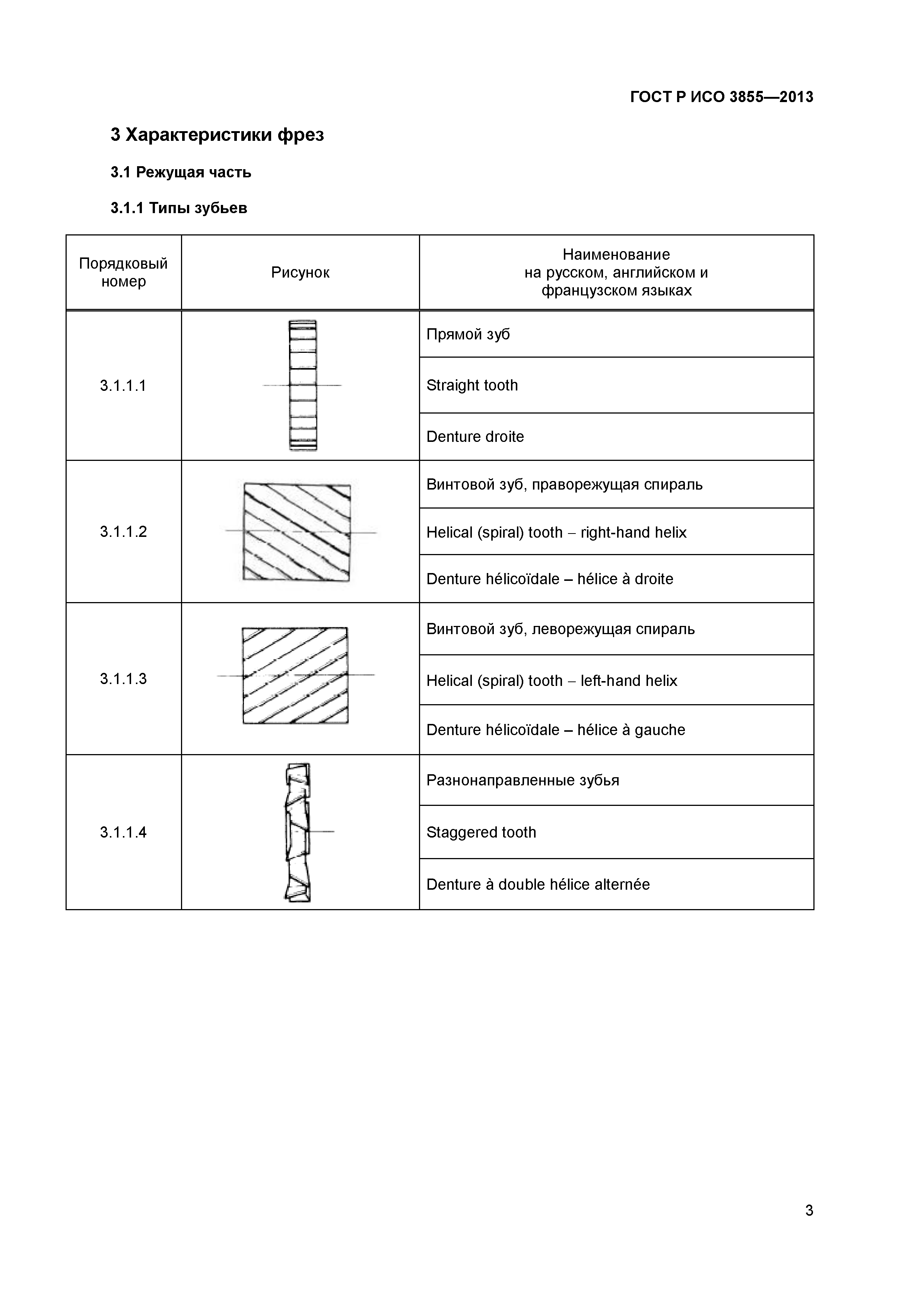 ГОСТ Р ИСО 3855—2013

3 Характеристики фрез

3.1 Режущая часть

3.1.1 Типы зубьев

| Порядковый номер | Рисунок | Наименование на русском, английском и французском языках |
|---|---|---|
| 3.1.1.1 | | Прямой зуб |
| | | Straight tooth |
| | | Denture droite |
| 3.1.1.2 | | Винтовой зуб, праворежущая спираль |
| | | Helical (spiral) tooth – right-hand helix |
| | | Denture hélicoïdale – hélice à droite |
| 3.1.1.3 | | Винтовой зуб, леворежущая спираль |
| | | Helical (spiral) tooth – left-hand helix |
| | | Denture hélicoïdale – hélice à gauche |
| 3.1.1.4 | | Разнонаправленные зубья |
| | | Staggered tooth |
| | | Denture à double hélice alternée |

3